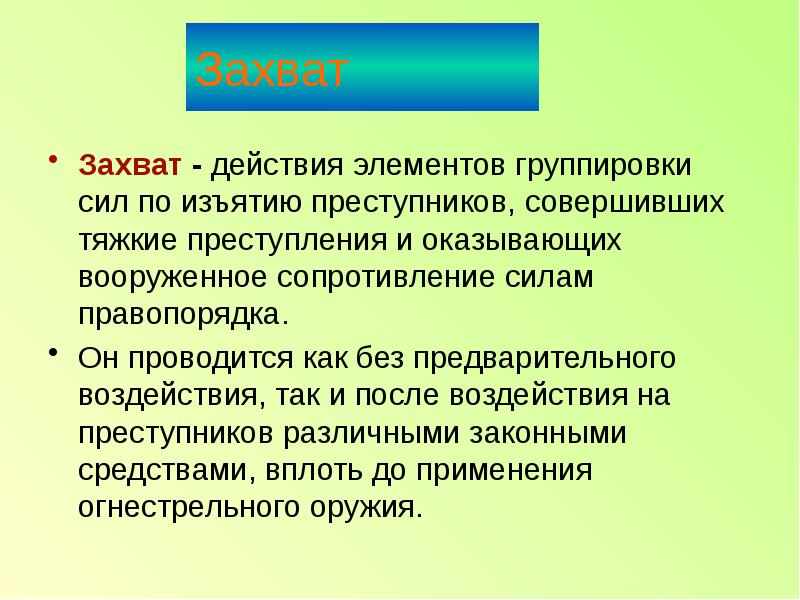 Захват

• Захват - действия элементов группировки сил по изъятию преступников, совершивших тяжкие преступления и оказывающих вооруженное сопротивление силам правопорядка.

• Он проводится как без предварительного воздействия, так и после воздействия на преступников различными законными средствами, вплоть до применения огнестрельного оружия.